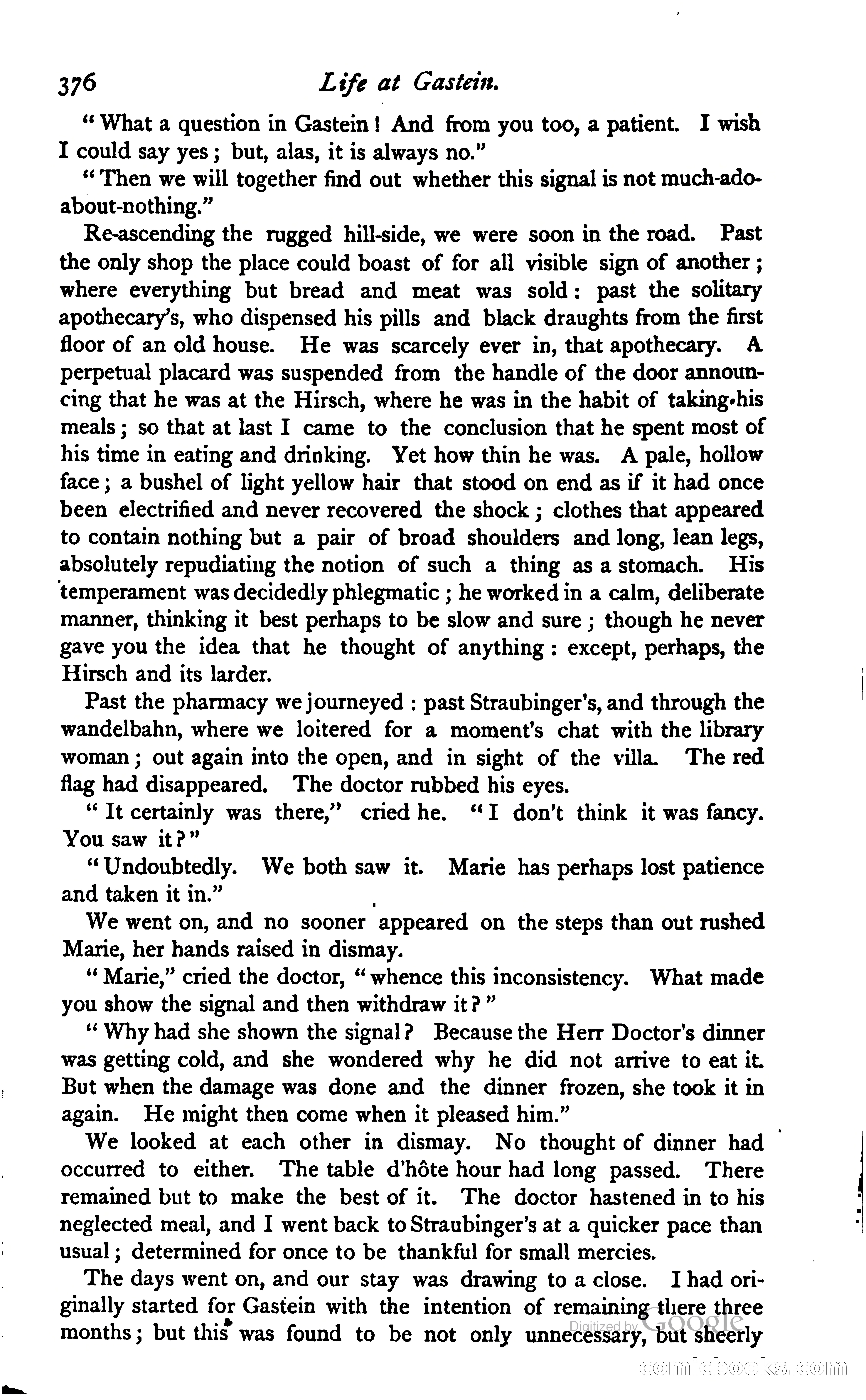 376 Life at Gastein.

"What a question in Gastein! And from you too, a patient. I wish I could say yes; but, alas, it is always no."

"Then we will together find out whether this signal is not much-ado-about-nothing."

Re-ascending the rugged hill-side, we were soon in the road. Past the only shop the place could boast of for all visible sign of another; where everything but bread and meat was sold: past the solitary apothecary's, who dispensed his pills and black draughts from the first floor of an old house. He was scarcely ever in, that apothecary. A perpetual placard was suspended from the handle of the door announcing that he was at the Hirsch, where he was in the habit of taking his meals; so that at last I came to the conclusion that he spent most of his time in eating and drinking. Yet how thin he was. A pale, hollow face; a bushel of light yellow hair that stood on end as if it had once been electrified and never recovered the shock; clothes that appeared to contain nothing but a pair of broad shoulders and long, lean legs, absolutely repudiating the notion of such a thing as a stomach. His temperament was decidedly phlegmatic; he worked in a calm, deliberate manner, thinking it best perhaps to be slow and sure; though he never gave you the idea that he thought of anything: except, perhaps, the Hirsch and its larder.

Past the pharmacy we journeyed: past Straubinger's, and through the wandelbahn, where we loitered for a moment's chat with the library woman; out again into the open, and in sight of the villa. The red flag had disappeared. The doctor rubbed his eyes.

"It certainly was there," cried he. "I don't think it was fancy. You saw it?"

"Undoubtedly. We both saw it. Marie has perhaps lost patience and taken it in."

We went on, and no sooner appeared on the steps than out rushed Marie, her hands raised in dismay.

"Marie," cried the doctor, "whence this inconsistency. What made you show the signal and then withdraw it?"

"Why had she shown the signal? Because the Herr Doctor's dinner was getting cold, and she wondered why he did not arrive to eat it. But when the damage was done and the dinner frozen, she took it in again. He might then come when it pleased him."

We looked at each other in dismay. No thought of dinner had occurred to either. The table d'hôte hour had long passed. There remained but to make the best of it. The doctor hastened in to his neglected meal, and I went back to Straubinger's at a quicker pace than usual; determined for once to be thankful for small mercies.

The days went on, and our stay was drawing to a close. I had originally started for Gastein with the intention of remaining there three months; but this was found to be not only unnecessary, but sheerly

Digitized by Google

comicbooks.com